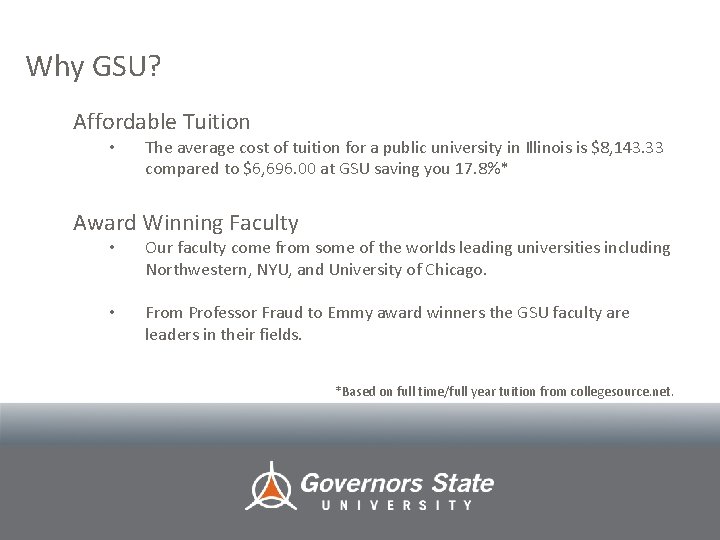 Why GSU?

Affordable Tuition

• The average cost of tuition for a public university in Illinois is $8,143.33 compared to $6,696.00 at GSU saving you 17.8%*

Award Winning Faculty

• Our faculty come from some of the worlds leading universities including Northwestern, NYU, and University of Chicago.

• From Professor Fraud to Emmy award winners the GSU faculty are leaders in their fields.

*Based on full time/full year tuition from collegesource.net.

Governors State
UNIVERSITY